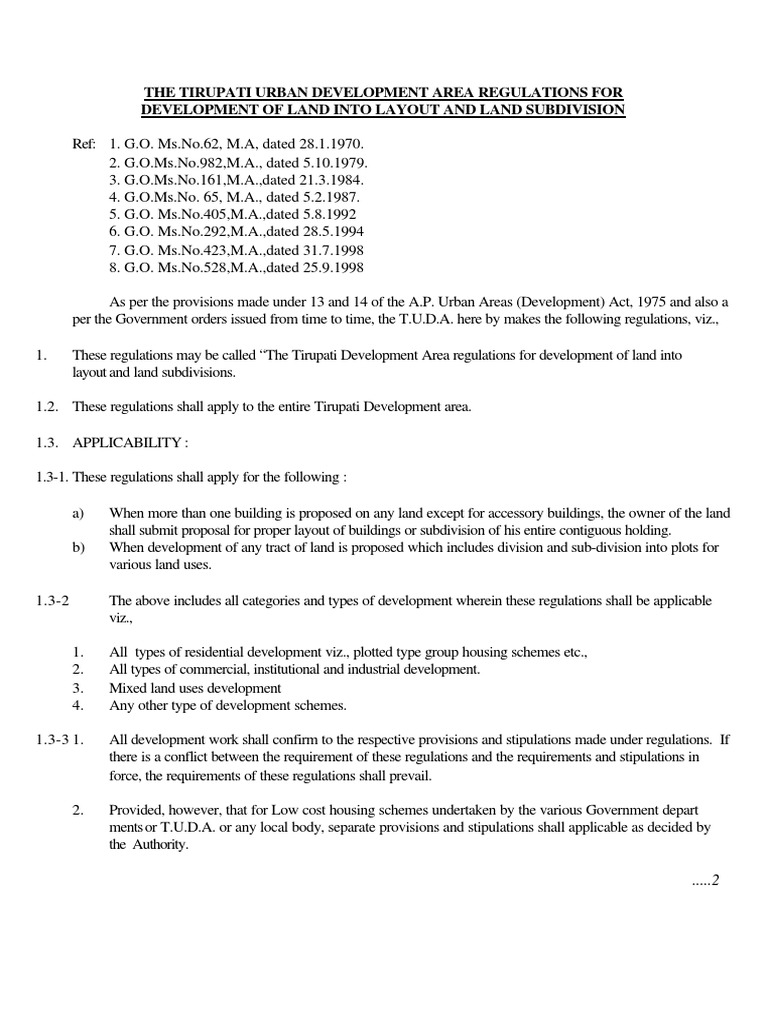 THE TIRUPATI URBAN DEVELOPMENT AREA REGULATIONS FOR DEVELOPMENT OF LAND INTO LAYOUT AND LAND SUBDIVISION

Ref: 1. G.O. Ms.No.62, M.A, dated 28.1.1970.
2. G.O.Ms.No.982,M.A., dated 5.10.1979.
3. G.O.Ms.No.161,M.A.,dated 21.3.1984.
4. G.O.Ms.No. 65, M.A., dated 5.2.1987.
5. G.O. Ms.No.405,M.A.,dated 5.8.1992
6. G.O. Ms.No.292,M.A.,dated 28.5.1994
7. G.O. Ms.No.423,M.A.,dated 31.7.1998
8. G.O. Ms.No.528,M.A.,dated 25.9.1998

As per the provisions made under 13 and 14 of the A.P. Urban Areas (Development) Act, 1975 and also a per the Government orders issued from time to time, the T.U.D.A. here by makes the following regulations, viz.,

1. These regulations may be called “The Tirupati Development Area regulations for development of land into layout and land subdivisions.

1.2. These regulations shall apply to the entire Tirupati Development area.

1.3. APPLICABILITY :

1.3-1. These regulations shall apply for the following :

a) When more than one building is proposed on any land except for accessory buildings, the owner of the land shall submit proposal for proper layout of buildings or subdivision of his entire contiguous holding.
b) When development of any tract of land is proposed which includes division and sub-division into plots for various land uses.

1.3-2 The above includes all categories and types of development wherein these regulations shall be applicable viz.,

1. All types of residential development viz., plotted type group housing schemes etc.,
2. All types of commercial, institutional and industrial development.
3. Mixed land uses development
4. Any other type of development schemes.

1.3-3 1. All development work shall confirm to the respective provisions and stipulations made under regulations. If there is a conflict between the requirement of these regulations and the requirements and stipulations in force, the requirements of these regulations shall prevail.

2. Provided, however, that for Low cost housing schemes undertaken by the various Government depart ments or T.U.D.A. or any local body, separate provisions and stipulations shall applicable as decided by the Authority.

.....2